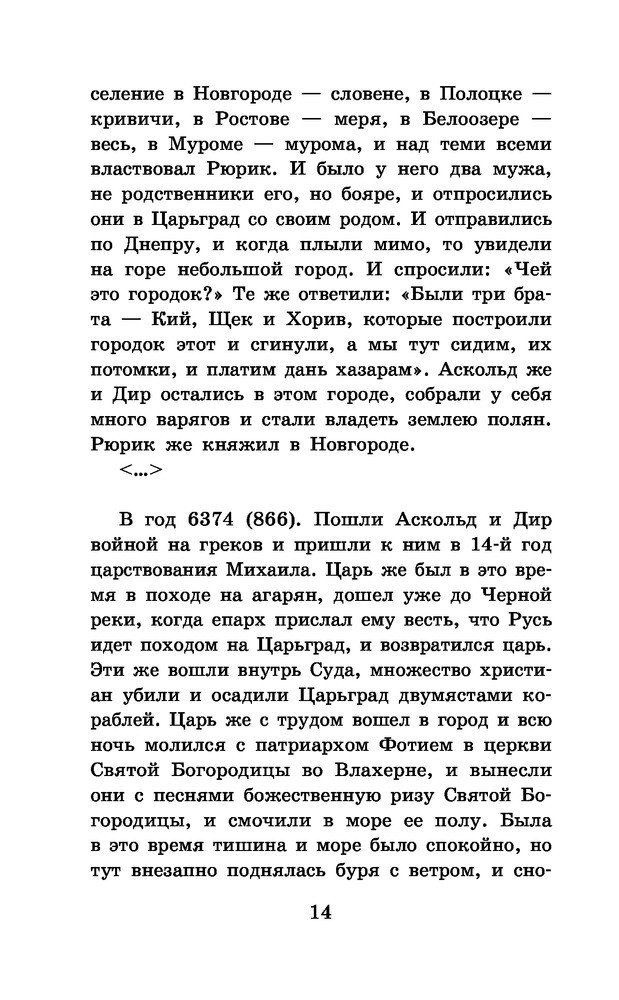 селение в Новгороде — словене, в Полоцке — кривичи, в Ростове — меря, в Белоозере — весь, в Муроме — мурома, и над теми всеми властвовал Рюрик. И было у него два мужа, не родственники его, но бояре, и отпросились они в Царьград со своим родом. И отправились по Днепру, и когда плыли мимо, то увидели на горе небольшой город. И спросили: «Чей это городок?» Те же ответили: «Были три брата — Кий, Щек и Хорив, которые построили городок этот и сгинули, а мы тут сидим, их потомки, и платим дань хазарам». Аскольд же и Дир остались в этом городе, собрали у себя много варягов и стали владеть землею полян. Рюрик же княжил в Новгороде.

<...>

В год 6374 (866). Пошли Аскольд и Дир войной на греков и пришли к ним в 14-й год царствования Михаила. Царь же был в это время в походе на агарян, дошел уже до Черной реки, когда епарх прислал ему весть, что Русь идет походом на Царьград, и возвратился царь. Эти же вошли внутрь Суда, множество христиан убили и осадили Царьград двумястами кораблей. Царь же с трудом вошел в город и всю ночь молился с патриархом Фотием в церкви Святой Богородицы во Влахерне, и вынесли они с песнями божественную ризу Святой Богородицы, и смочили в море ее полу. Была в это время тишина и море было спокойно, но тут внезапно поднялась буря с ветром, и сно-

14